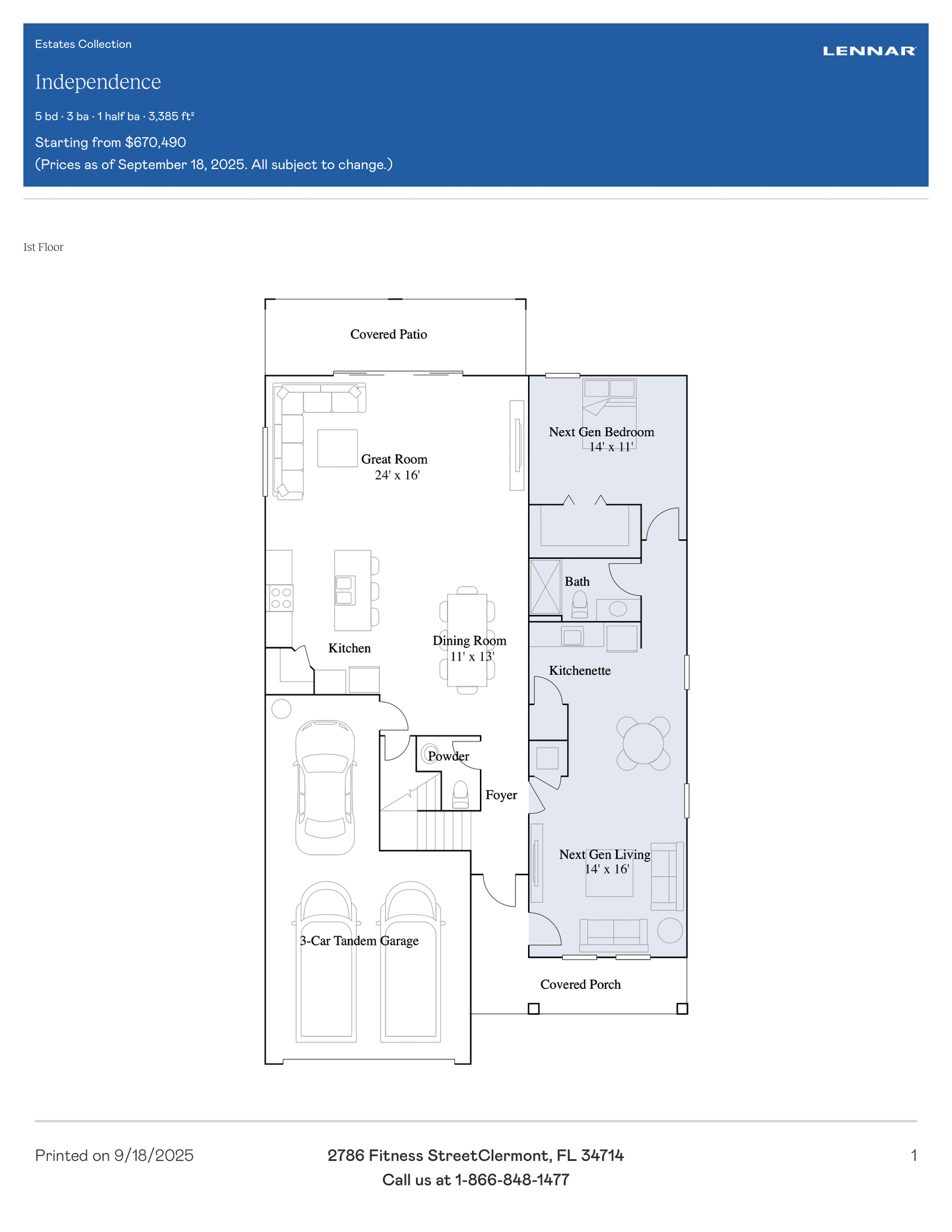 Estates Collection

LENNAR

Independence

5 bd · 3 ba · 1 half ba · 3,385 ft²

Starting from $670,490
(Prices as of September 18, 2025. All subject to change.)

1st Floor

Covered Patio

Great Room
24' x 16'

Next Gen Bedroom
14' x 11'

Bath

Kitchen

Dining Room
11' x 13'

Kitchenette

Powder

Foyer

Next Gen Living
14' x 16'

3-Car Tandem Garage

Covered Porch

Printed on 9/18/2025

2786 Fitness StreetClermont, FL 34714
Call us at 1-866-848-1477

1